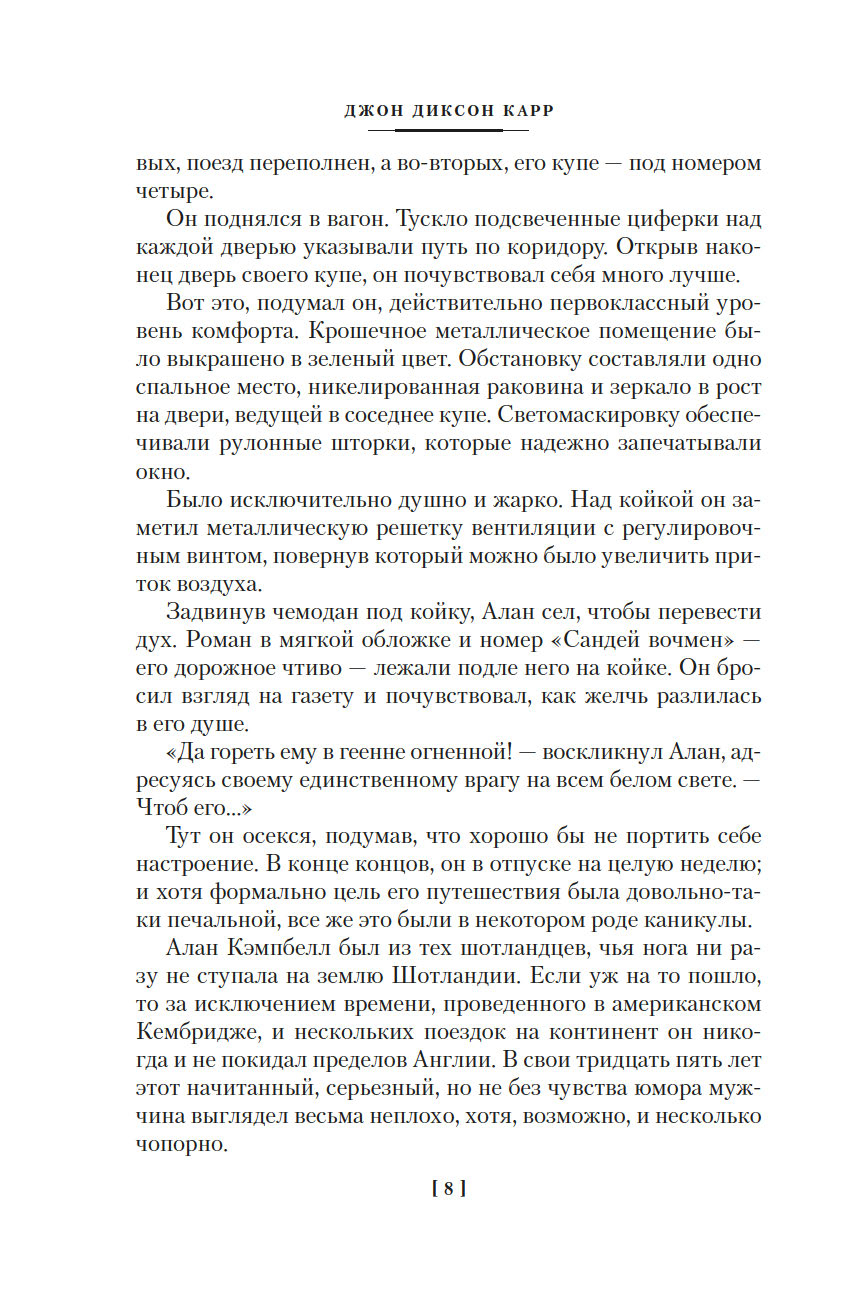 ДЖОН ДИКСОН КАРР

вых, поезд переполнен, а во-вторых, его купе — под номером четыре.

Он поднялся в вагон. Тускло подсвеченные циферки над каждой дверью указывали путь по коридору. Открыв наконец дверь своего купе, он почувствовал себя много лучше.

Вот это, подумал он, действительно первоклассный уровень комфорта. Крошечное металлическое помещение было выкрашено в зеленый цвет. Обстановку составляли одно спальное место, никелированная раковина и зеркало в рост на двери, ведущей в соседнее купе. Светомаскировку обеспечивали рулонные шторки, которые надежно запечатывали окно.

Было исключительно душно и жарко. Над койкой он заметил металлическую решетку вентиляции с регулировочным винтом, повернув который можно было увеличить приток воздуха.

Задвинув чемодан под койку, Алан сел, чтобы перевести дух. Роман в мягкой обложке и номер «Сандей вочмен» — его дорожное чтиво — лежали подле него на койке. Он бросил взгляд на газету и почувствовал, как желчь разлилась в его душе.

«Да гореть ему в геенне огненной! — воскликнул Алан, адресуясь своему единственному врагу на всем белом свете. — Чтоб его...»

Тут он осекся, подумав, что хорошо бы не портить себе настроение. В конце концов, он в отпуске на целую неделю; и хотя формально цель его путешествия была довольно-таки печальной, все же это были в некотором роде каникулы.

Алан Кэмпбелл был из тех шотландцев, чья нога ни разу не ступала на землю Шотландии. Если уж на то пошло, то за исключением времени, проведенного в американском Кембридже, и нескольких поездок на континент он никогда и не покидал пределов Англии. В свои тридцать пять лет этот начитанный, серьезный, но не без чувства юмора мужчина выглядел весьма неплохо, хотя, возможно, и несколько чопорно.

[ 8 ]